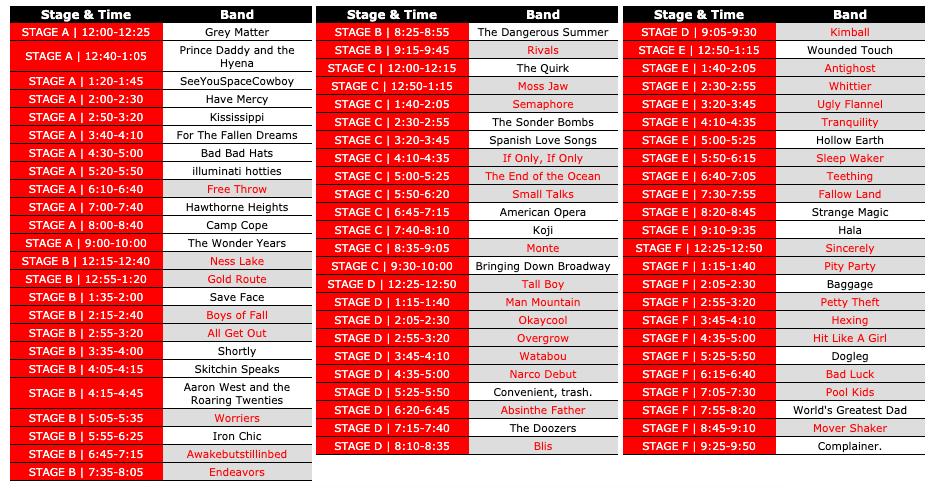 | Stage & Time | Band |
|---|---|
| STAGE A \| 12:00-12:25 | Grey Matter |
| STAGE A \| 12:40-1:05 | Prince Daddy and the Hyena |
| STAGE A \| 1:20-1:45 | SeeYouSpaceCowboy |
| STAGE A \| 2:00-2:30 | Have Mercy |
| STAGE A \| 2:50-3:20 | Kississippi |
| STAGE A \| 3:40-4:10 | For The Fallen Dreams |
| STAGE A \| 4:30-5:00 | Bad Bad Hats |
| STAGE A \| 5:20-5:50 | illuminati hotties |
| STAGE A \| 6:10-6:40 | Free Throw |
| STAGE A \| 7:00-7:40 | Hawthorne Heights |
| STAGE A \| 8:00-8:40 | Camp Cope |
| STAGE A \| 9:00-10:00 | The Wonder Years |
| STAGE B \| 12:15-12:40 | Ness Lake |
| STAGE B \| 12:55-1:20 | Gold Route |
| STAGE B \| 1:35-2:00 | Save Face |
| STAGE B \| 2:15-2:40 | Boys of Fall |
| STAGE B \| 2:55-3:20 | All Get Out |
| STAGE B \| 3:35-4:00 | Shortly |
| STAGE B \| 4:05-4:15 | Skitchin Speaks |
| STAGE B \| 4:15-4:45 | Aaron West and the Roaring Twenties |
| STAGE B \| 5:05-5:35 | Worriers |
| STAGE B \| 5:55-6:25 | Iron Chic |
| STAGE B \| 6:45-7:15 | Awakebutstillinbed |
| STAGE B \| 7:35-8:05 | Endeavors |

| Stage & Time | Band |
|---|---|
| STAGE B \| 8:25-8:55 | The Dangerous Summer |
| STAGE B \| 9:15-9:45 | Rivals |
| STAGE C \| 12:00-12:15 | The Quirk |
| STAGE C \| 12:50-1:15 | Moss Jaw |
| STAGE C \| 1:40-2:05 | Semaphore |
| STAGE C \| 2:30-2:55 | The Sonder Bombs |
| STAGE C \| 3:20-3:45 | Spanish Love Songs |
| STAGE C \| 4:10-4:35 | If Only, If Only |
| STAGE C \| 5:00-5:25 | The End of the Ocean |
| STAGE C \| 5:50-6:20 | Small Talks |
| STAGE C \| 6:45-7:15 | American Opera |
| STAGE C \| 7:40-8:10 | Koji |
| STAGE C \| 8:35-9:05 | Monte |
| STAGE C \| 9:30-10:00 | Bringing Down Broadway |
| STAGE D \| 12:25-12:50 | Tall Boy |
| STAGE D \| 1:15-1:40 | Man Mountain |
| STAGE D \| 2:05-2:30 | Okaycool |
| STAGE D \| 2:55-3:20 | Overgrow |
| STAGE D \| 3:45-4:10 | Watabou |
| STAGE D \| 4:35-5:00 | Narco Debut |
| STAGE D \| 5:25-5:50 | Convenient, trash. |
| STAGE D \| 6:20-6:45 | Absinthe Father |
| STAGE D \| 7:15-7:40 | The Doozers |
| STAGE D \| 8:10-8:35 | Blis |

| Stage & Time | Band |
|---|---|
| STAGE D \| 9:05-9:30 | Kimball |
| STAGE E \| 12:50-1:15 | Wounded Touch |
| STAGE E \| 1:40-2:05 | Antighost |
| STAGE E \| 2:30-2:55 | Whittier |
| STAGE E \| 3:20-3:45 | Ugly Flannel |
| STAGE E \| 4:10-4:35 | Tranquility |
| STAGE E \| 5:00-5:25 | Hollow Earth |
| STAGE E \| 5:50-6:15 | Sleep Waker |
| STAGE E \| 6:40-7:05 | Teething |
| STAGE E \| 7:30-7:55 | Fallow Land |
| STAGE E \| 8:20-8:45 | Strange Magic |
| STAGE E \| 9:10-9:35 | Hala |
| STAGE F \| 12:25-12:50 | Sincerely |
| STAGE F \| 1:15-1:40 | Pity Party |
| STAGE F \| 2:05-2:30 | Baggage |
| STAGE F \| 2:55-3:20 | Petty Theft |
| STAGE F \| 3:45-4:10 | Hexing |
| STAGE F \| 4:35-5:00 | Hit Like A Girl |
| STAGE F \| 5:25-5:50 | Dogleg |
| STAGE F \| 6:15-6:40 | Bad Luck |
| STAGE F \| 7:05-7:30 | Pool Kids |
| STAGE F \| 7:55-8:20 | World's Greatest Dad |
| STAGE F \| 8:45-9:10 | Mover Shaker |
| STAGE F \| 9:25-9:50 | Complainer. |